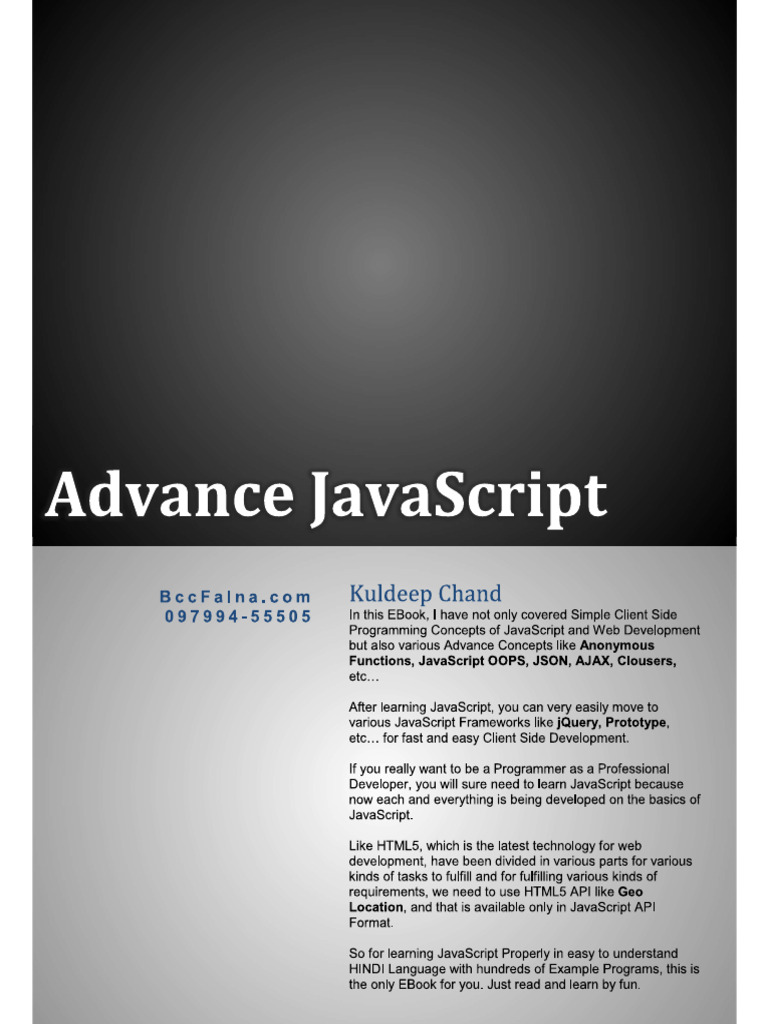 Advance JavaScript

BccFalna.com
097994-55505

Kuldeep Chand

In this EBook, I have not only covered Simple Client Side Programming Concepts of JavaScript and Web Development but also various Advance Concepts like Anonymous Functions, JavaScript OOPS, JSON, AJAX, Clousers, etc…

After learning JavaScript, you can very easily move to various JavaScript Frameworks like jQuery, Prototype, etc… for fast and easy Client Side Development.

If you really want to be a Programmer as a Professional Developer, you will sure need to learn JavaScript because now each and everything is being developed on the basics of JavaScript.

Like HTML5, which is the latest technology for web development, have been divided in various parts for various kinds of tasks to fulfill and for fulfilling various kinds of requirements, we need to use HTML5 API like Geo Location, and that is available only in JavaScript API Format.

So for learning JavaScript Properly in easy to understand HINDI Language with hundreds of Example Programs, this is the only EBook for you. Just read and learn by fun.